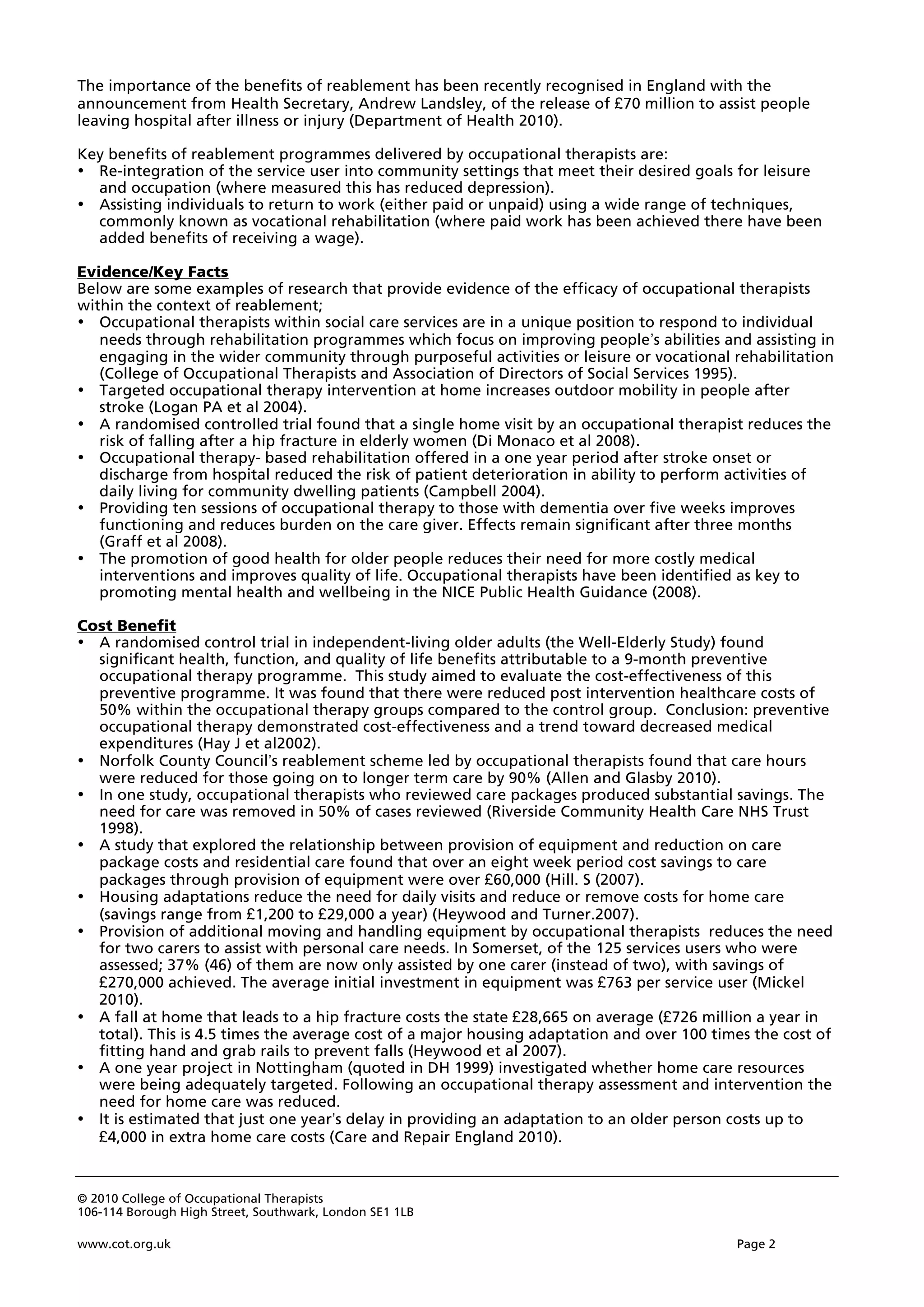 The importance of the benefits of reablement has been recently recognised in England with the announcement from Health Secretary, Andrew Landsley, of the release of £70 million to assist people leaving hospital after illness or injury (Department of Health 2010).

Key benefits of reablement programmes delivered by occupational therapists are:
• Re-integration of the service user into community settings that meet their desired goals for leisure and occupation (where measured this has reduced depression).
• Assisting individuals to return to work (either paid or unpaid) using a wide range of techniques, commonly known as vocational rehabilitation (where paid work has been achieved there have been added benefits of receiving a wage).

Evidence/Key Facts
Below are some examples of research that provide evidence of the efficacy of occupational therapists within the context of reablement;
• Occupational therapists within social care services are in a unique position to respond to individual needs through rehabilitation programmes which focus on improving people's abilities and assisting in engaging in the wider community through purposeful activities or leisure or vocational rehabilitation (College of Occupational Therapists and Association of Directors of Social Services 1995).
• Targeted occupational therapy intervention at home increases outdoor mobility in people after stroke (Logan PA et al 2004).
• A randomised controlled trial found that a single home visit by an occupational therapist reduces the risk of falling after a hip fracture in elderly women (Di Monaco et al 2008).
• Occupational therapy- based rehabilitation offered in a one year period after stroke onset or discharge from hospital reduced the risk of patient deterioration in ability to perform activities of daily living for community dwelling patients (Campbell 2004).
• Providing ten sessions of occupational therapy to those with dementia over five weeks improves functioning and reduces burden on the care giver. Effects remain significant after three months (Graff et al 2008).
• The promotion of good health for older people reduces their need for more costly medical interventions and improves quality of life. Occupational therapists have been identified as key to promoting mental health and wellbeing in the NICE Public Health Guidance (2008).

Cost Benefit
• A randomised control trial in independent-living older adults (the Well-Elderly Study) found significant health, function, and quality of life benefits attributable to a 9-month preventive occupational therapy programme. This study aimed to evaluate the cost-effectiveness of this preventive programme. It was found that there were reduced post intervention healthcare costs of 50% within the occupational therapy groups compared to the control group. Conclusion: preventive occupational therapy demonstrated cost-effectiveness and a trend toward decreased medical expenditures (Hay J et al2002).
• Norfolk County Council's reablement scheme led by occupational therapists found that care hours were reduced for those going on to longer term care by 90% (Allen and Glasby 2010).
• In one study, occupational therapists who reviewed care packages produced substantial savings. The need for care was removed in 50% of cases reviewed (Riverside Community Health Care NHS Trust 1998).
• A study that explored the relationship between provision of equipment and reduction on care package costs and residential care found that over an eight week period cost savings to care packages through provision of equipment were over £60,000 (Hill. S (2007).
• Housing adaptations reduce the need for daily visits and reduce or remove costs for home care (savings range from £1,200 to £29,000 a year) (Heywood and Turner.2007).
• Provision of additional moving and handling equipment by occupational therapists reduces the need for two carers to assist with personal care needs. In Somerset, of the 125 services users who were assessed; 37% (46) of them are now only assisted by one carer (instead of two), with savings of £270,000 achieved. The average initial investment in equipment was £763 per service user (Mickel 2010).
• A fall at home that leads to a hip fracture costs the state £28,665 on average (£726 million a year in total). This is 4.5 times the average cost of a major housing adaptation and over 100 times the cost of fitting hand and grab rails to prevent falls (Heywood et al 2007).
• A one year project in Nottingham (quoted in DH 1999) investigated whether home care resources were being adequately targeted. Following an occupational therapy assessment and intervention the need for home care was reduced.
• It is estimated that just one year's delay in providing an adaptation to an older person costs up to £4,000 in extra home care costs (Care and Repair England 2010).

© 2010 College of Occupational Therapists
106-114 Borough High Street, Southwark, London SE1 1LB

www.cot.org.uk Page 2